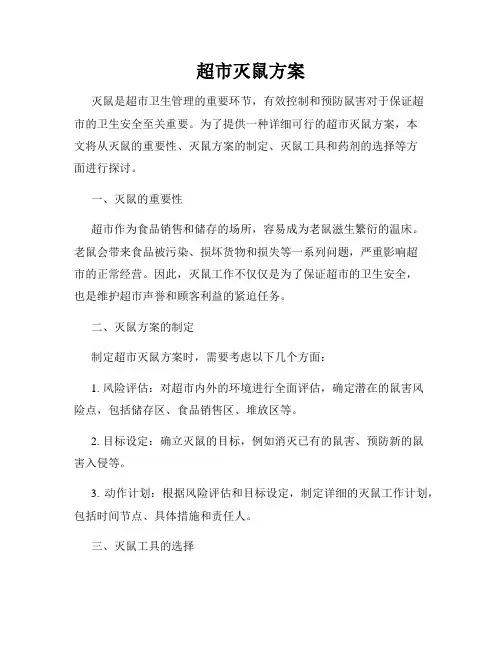 超市灭鼠方案

灭鼠是超市卫生管理的重要环节，有效控制和预防鼠害对于保证超市的卫生安全至关重要。为了提供一种详细可行的超市灭鼠方案，本文将从灭鼠的重要性、灭鼠方案的制定、灭鼠工具和药剂的选择等方面进行探讨。

一、灭鼠的重要性

超市作为食品销售和储存的场所，容易成为老鼠滋生繁衍的温床。老鼠会带来食品被污染、损坏货物和损失等一系列问题，严重影响超市的正常经营。因此，灭鼠工作不仅仅是为了保证超市的卫生安全，也是维护超市声誉和顾客利益的紧迫任务。

二、灭鼠方案的制定

制定超市灭鼠方案时，需要考虑以下几个方面：

1. 风险评估：对超市内外的环境进行全面评估，确定潜在的鼠害风险点，包括储存区、食品销售区、堆放区等。

2. 目标设定：确立灭鼠的目标，例如消灭已有的鼠害、预防新的鼠害入侵等。

3. 动作计划：根据风险评估和目标设定，制定详细的灭鼠工作计划，包括时间节点、具体措施和责任人。

三、灭鼠工具的选择